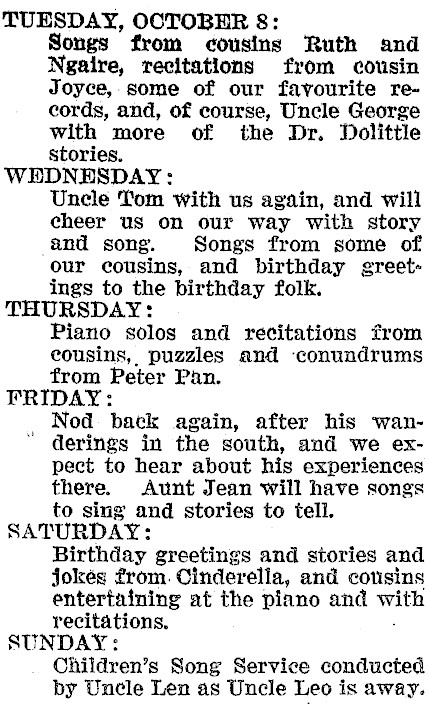 TUESDAY, OCTOBER 8:
Songs from cousins Ruth and Ngaire, recitations from cousin Joyce, some of our favourite records, and, of course, Uncle George with more of the Dr. Dolittle stories.

WEDNESDAY:
Uncle Tom with us again, and will cheer us on our way with story and song. Songs from some of our cousins, and birthday greetings to the birthday folk.

THURSDAY:
Piano solos and recitations from cousins, puzzles and conundrums from Peter Pan.

FRIDAY:
Nod back again, after his wanderings in the south, and we expect to hear about his experiences there. Aunt Jean will have songs to sing and stories to tell.

SATURDAY:
Birthday greetings and stories and jokes from Cinderella, and cousins entertaining at the piano and with recitations.

SUNDAY:
Children's Song Service conducted by Uncle Len as Uncle Leo is away.